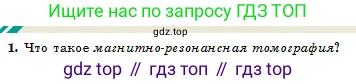 Ищите нас по запросу ГДЗ ТОП

gdz.top

1. Что такое магнитно-резонансная томография?

gdz top // гдз топ // гдз top